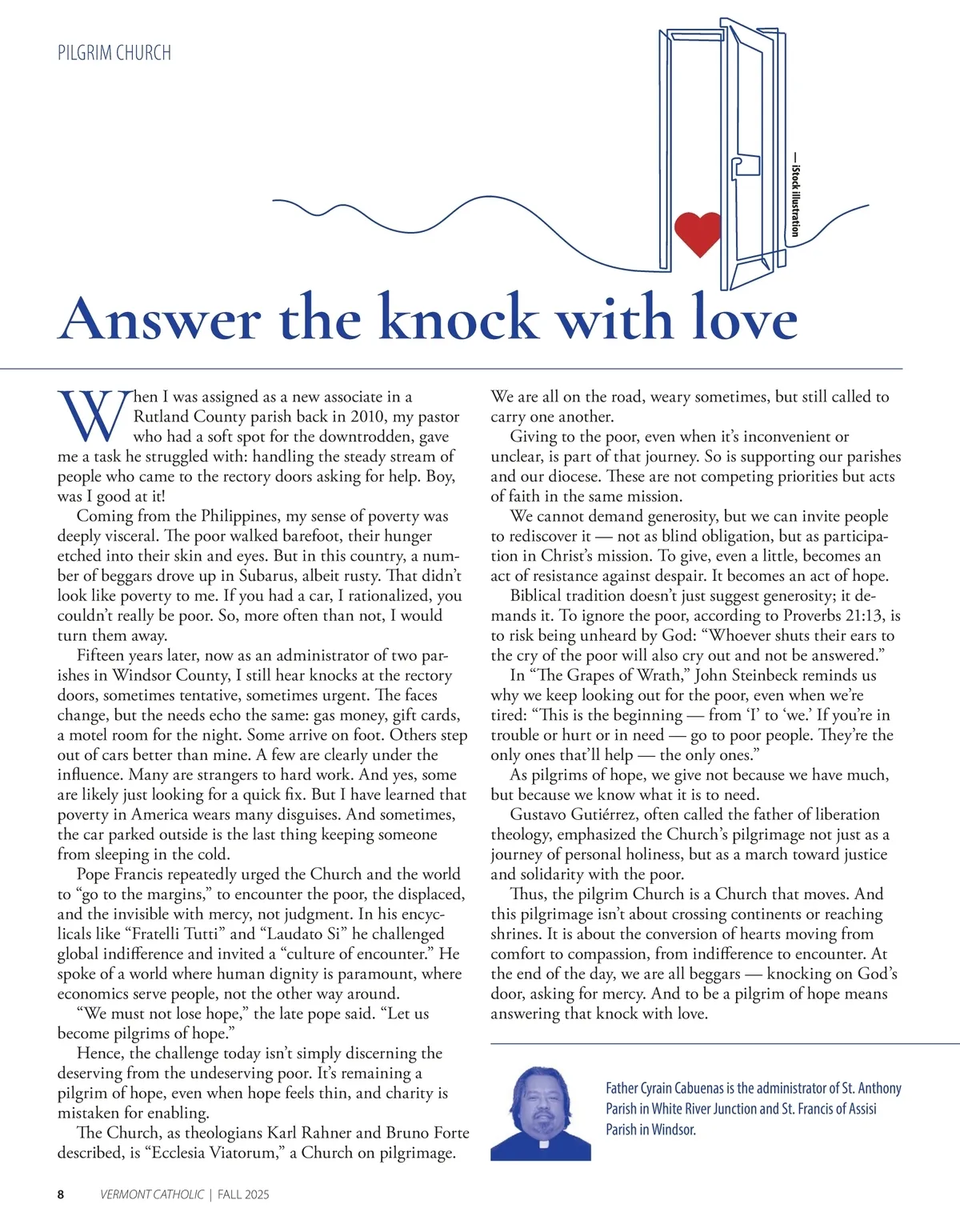 PILGRIM CHURCH

— iStock illustration

Answer the knock with love

When I was assigned as a new associate in a Rutland County parish back in 2010, my pastor who had a soft spot for the downtrodden, gave me a task he struggled with: handling the steady stream of people who came to the rectory doors asking for help. Boy, was I good at it!

Coming from the Philippines, my sense of poverty was deeply visceral. The poor walked barefoot, their hunger etched into their skin and eyes. But in this country, a number of beggars drove up in Subarus, albeit rusty. That didn't look like poverty to me. If you had a car, I rationalized, you couldn't really be poor. So, more often than not, I would turn them away.

Fifteen years later, now as an administrator of two parishes in Windsor County, I still hear knocks at the rectory doors, sometimes tentative, sometimes urgent. The faces change, but the needs echo the same: gas money, gift cards, a motel room for the night. Some arrive on foot. Others step out of cars better than mine. A few are clearly under the influence. Many are strangers to hard work. And yes, some are likely just looking for a quick fix. But I have learned that poverty in America wears many disguises. And sometimes, the car parked outside is the last thing keeping someone from sleeping in the cold.

Pope Francis repeatedly urged the Church and the world to "go to the margins," to encounter the poor, the displaced, and the invisible with mercy, not judgment. In his encyclicals like "Fratelli Tutti" and "Laudato Si" he challenged global indifference and invited a "culture of encounter." He spoke of a world where human dignity is paramount, where economics serve people, not the other way around.

"We must not lose hope," the late pope said. "Let us become pilgrims of hope."

Hence, the challenge today isn't simply discerning the deserving from the undeserving poor. It's remaining a pilgrim of hope, even when hope feels thin, and charity is mistaken for enabling.

The Church, as theologians Karl Rahner and Bruno Forte described, is "Ecclesia Viatorum," a Church on pilgrimage. We are all on the road, weary sometimes, but still called to carry one another.

Giving to the poor, even when it's inconvenient or unclear, is part of that journey. So is supporting our parishes and our diocese. These are not competing priorities but acts of faith in the same mission.

We cannot demand generosity, but we can invite people to rediscover it — not as blind obligation, but as participation in Christ's mission. To give, even a little, becomes an act of resistance against despair. It becomes an act of hope.

Biblical tradition doesn't just suggest generosity; it demands it. To ignore the poor, according to Proverbs 21:13, is to risk being unheard by God: "Whoever shuts their ears to the cry of the poor will also cry out and not be answered."

In "The Grapes of Wrath," John Steinbeck reminds us why we keep looking out for the poor, even when we're tired: "This is the beginning — from 'I' to 'we.' If you're in trouble or hurt or in need — go to poor people. They're the only ones that'll help — the only ones."

As pilgrims of hope, we give not because we have much, but because we know what it is to need.

Gustavo Gutiérrez, often called the father of liberation theology, emphasized the Church's pilgrimage not just as a journey of personal holiness, but as a march toward justice and solidarity with the poor.

Thus, the pilgrim Church is a Church that moves. And this pilgrimage isn't about crossing continents or reaching shrines. It is about the conversion of hearts moving from comfort to compassion, from indifference to encounter. At the end of the day, we are all beggars — knocking on God's door, asking for mercy. And to be a pilgrim of hope means answering that knock with love.

Father Cyrain Cabuenas is the administrator of St. Anthony Parish in White River Junction and St. Francis of Assisi Parish in Windsor.

8 VERMONT CATHOLIC | FALL 2025